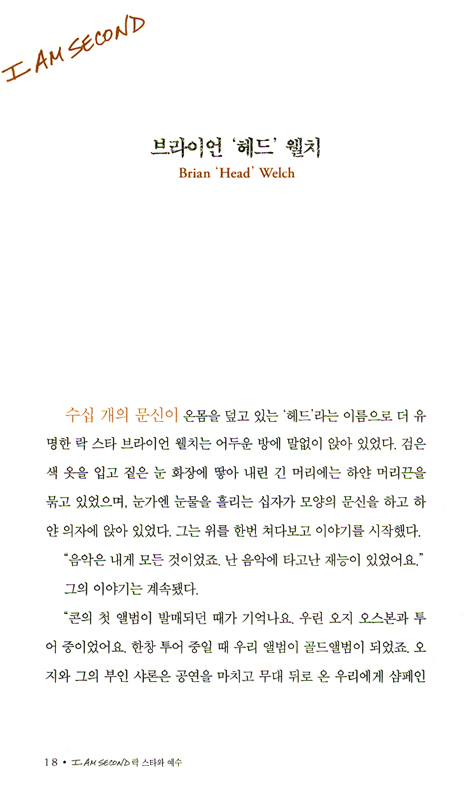 I AM SECOND

브라이언 '헤드' 웰치
Brian 'Head' Welch

수십 개의 문신이 온몸을 덮고 있는 '헤드'라는 이름으로 더 유명한 락 스타 브라이언 웰치는 어두운 방에 말없이 앉아 있었다. 검은색 옷을 입고 짙은 눈 화장에 땋아 내린 긴 머리에는 하얀 머리끈을 묶고 있었으며, 눈가엔 눈물을 흘리는 십자가 모양의 문신을 하고 하얀 의자에 앉아 있었다. 그는 위를 한번 쳐다보고 이야기를 시작했다.

"음악은 내게 모든 것이었죠. 난 음악에 타고난 재능이 있었어요."

그의 이야기는 계속됐다.

"콘의 첫 앨범이 발매되던 때가 기억나요. 우린 오지 오스본과 투어 중이었어요. 한창 투어 중일 때 우리 앨범이 골드앨범이 되었죠. 오지와 그의 부인 샤론은 공연을 마치고 무대 뒤로 온 우리에게 샴페인

18 • I AM SECOND 락 스타와 예수